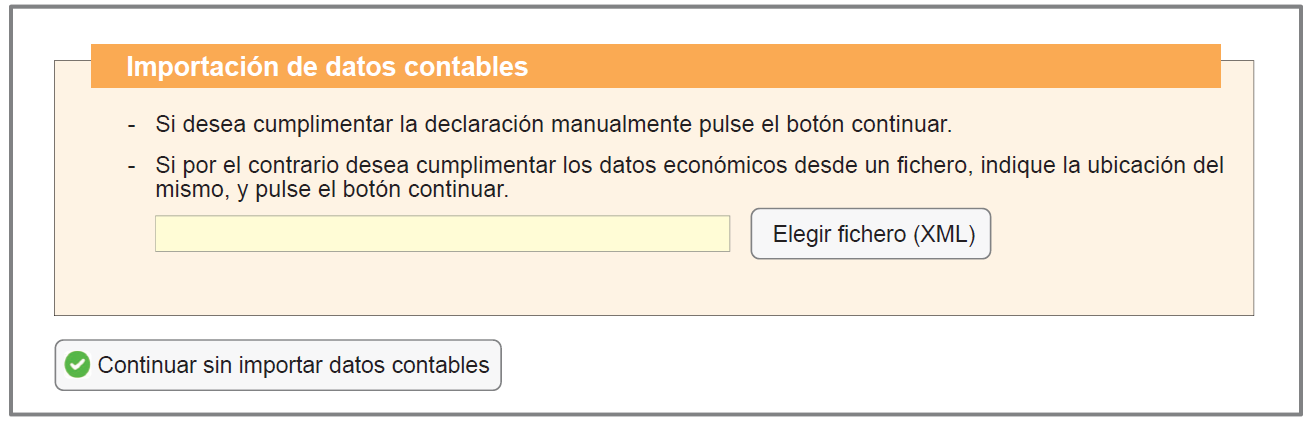 Importación de datos contables

- Si desea cumplimentar la declaración manualmente pulse el botón continuar.

- Si por el contrario desea cumplimentar los datos económicos desde un fichero, indique la ubicación del mismo, y pulse el botón continuar.

Elegir fichero (XML)

Continuar sin importar datos contables